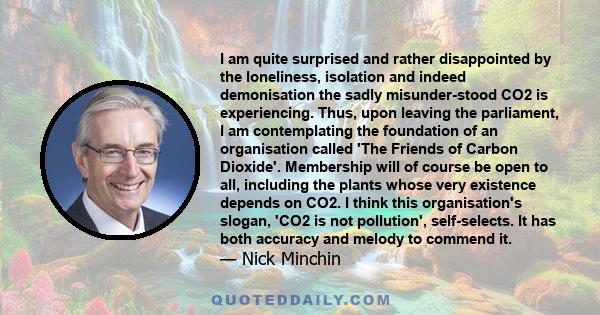 I am quite surprised and rather disappointed by the loneliness, isolation and indeed demonisation the sadly misunder-stood CO2 is experiencing. Thus, upon leaving the parliament, I am contemplating the foundation of an organisation called 'The Friends of Carbon Dioxide'. Membership will of course be open to all, including the plants whose very existence depends on CO2. I think this organisation's slogan, 'CO2 is not pollution', self-selects. It has both accuracy and melody to commend it.
— Nick Minchin

QUOTEDDAILY.COM